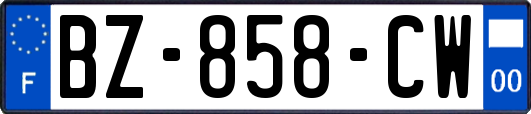 F
BZ-858-CW
00